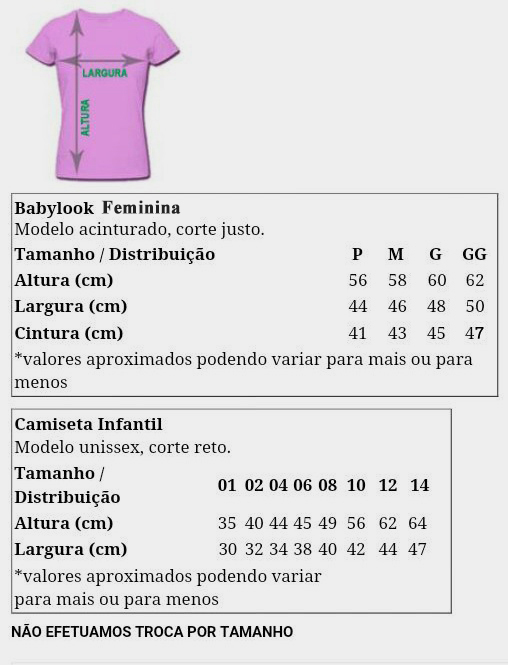 LARGURA
ALTURA

Babylook Feminina
Modelo acinturado, corte justo.

| Tamanho / Distribuição | P | M | G | GG |
|---|---|---|---|---|
| Altura (cm) | 56 | 58 | 60 | 62 |
| Largura (cm) | 44 | 46 | 48 | 50 |
| Cintura (cm) | 41 | 43 | 45 | 47 |

*valores aproximados podendo variar para mais ou para menos

Camiseta Infantil
Modelo unissex, corte reto.

| Tamanho / Distribuição | 01 | 02 | 04 | 06 | 08 | 10 | 12 | 14 |
|---|---|---|---|---|---|---|---|---|
| Altura (cm) | 35 | 40 | 44 | 45 | 49 | 56 | 62 | 64 |
| Largura (cm) | 30 | 32 | 34 | 38 | 40 | 42 | 44 | 47 |

*valores aproximados podendo variar para mais ou para menos

NÃO EFETUAMOS TROCA POR TAMANHO